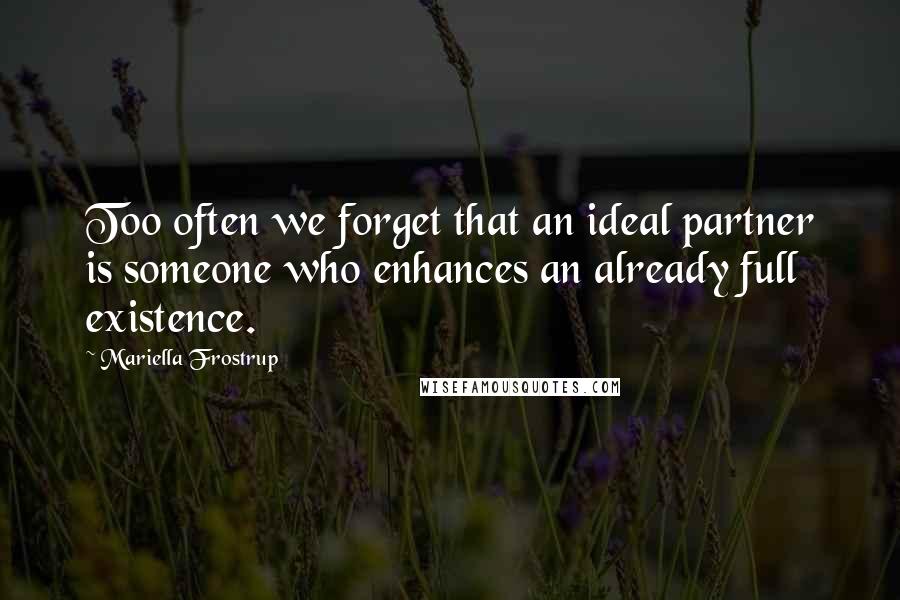 Too often we forget that an ideal partner is someone who enhances an already full existence.

~ Mariella Frostrup

WISEFAMOUSQUOTES.COM